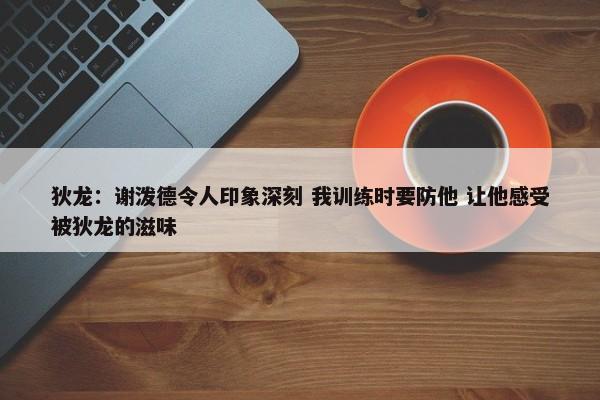 狄龙：谢泼德令人印象深刻 我训练时要防他 让他感受被狄龙的滋味